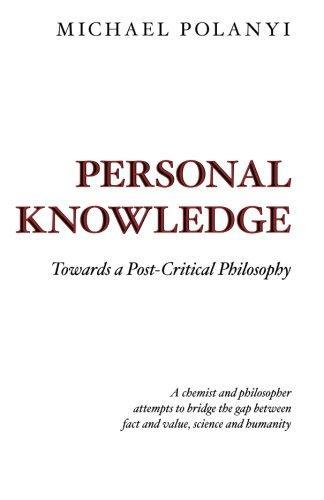 MICHAEL POLANYI

PERSONAL KNOWLEDGE

Towards a Post-Critical Philosophy

A chemist and philosopher attempts to bridge the gap between fact and value, science and humanity